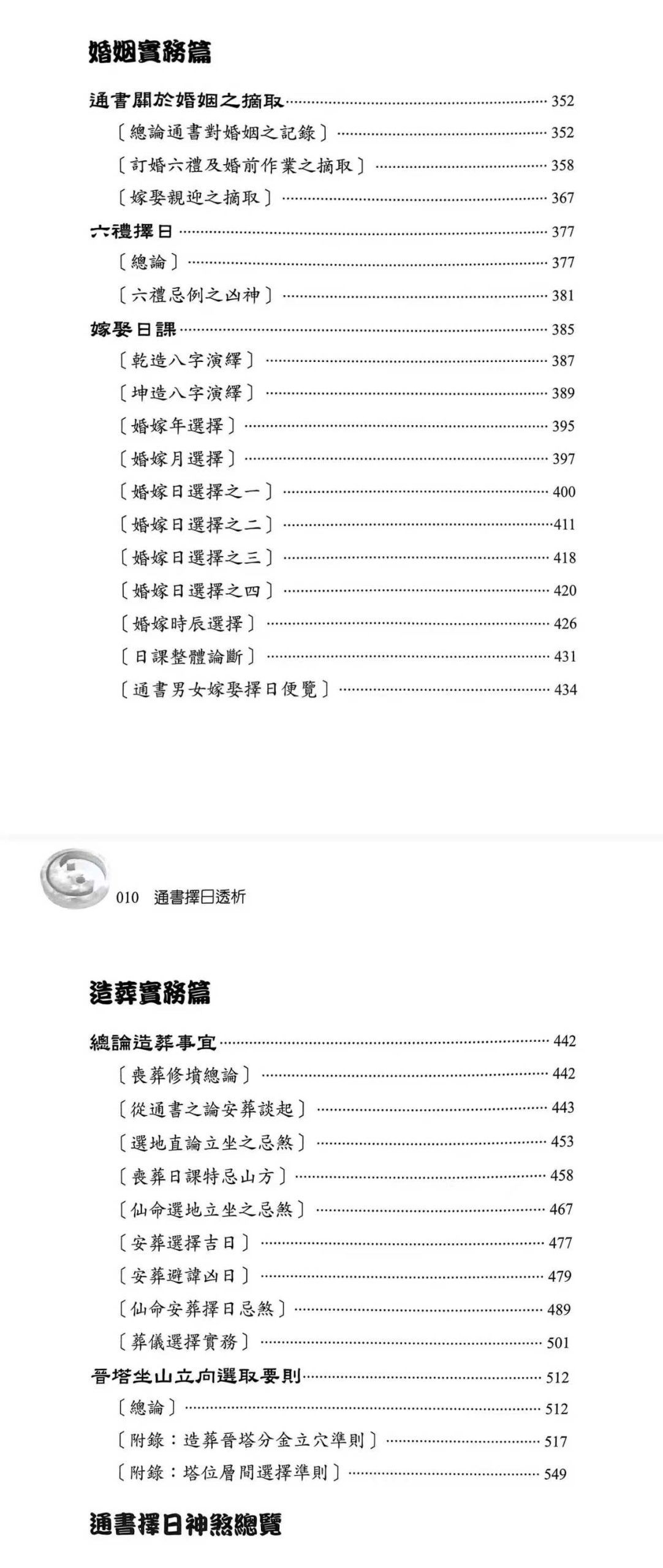 婚姻實務篇

通書關於婚姻之摘取 352

〔總論通書對婚姻之記錄〕 352

〔訂婚六禮及婚前作業之摘取〕 358

〔嫁娶親迎之摘取〕 367

六禮擇日 377

〔總論〕 377

〔六禮忌例之凶神〕 381

嫁娶日課 385

〔乾造八字演繹〕 387

〔坤造八字演繹〕 389

〔婚嫁年選擇〕 395

〔婚嫁月選擇〕 397

〔婚嫁日選擇之一〕 400

〔婚嫁日選擇之二〕 411

〔婚嫁日選擇之三〕 418

〔婚嫁日選擇之四〕 420

〔婚嫁時辰選擇〕 426

〔日課整體論斷〕 431

〔通書男女嫁娶擇日便覽〕 434

010 通書擇日透析

造葬實務篇

總論造葬事宜 442

〔喪葬修墳總論〕 442

〔從通書之論安葬談起〕 443

〔選地直論立坐之忌煞〕 453

〔喪葬日課特忌山方〕 458

〔仙命選地立坐之忌煞〕 467

〔安葬選擇吉日〕 477

〔安葬避諱凶日〕 479

〔仙命安葬擇日忌煞〕 489

〔葬儀選擇實務〕 501

晉塔坐山立向選取要則 512

〔總論〕 512

〔附錄：造葬晉塔分金立穴準則〕 517

〔附錄：塔位層間選擇準則〕 549

通書擇日神煞總覽